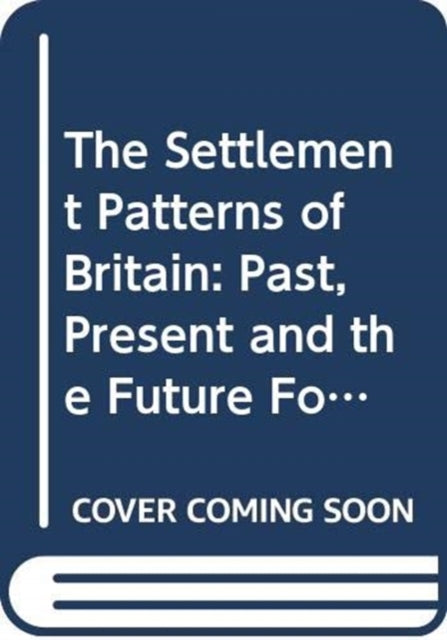 The Settlement Patterns of Britain: Past, Present and the Future Fo…

COVER COMING SOON